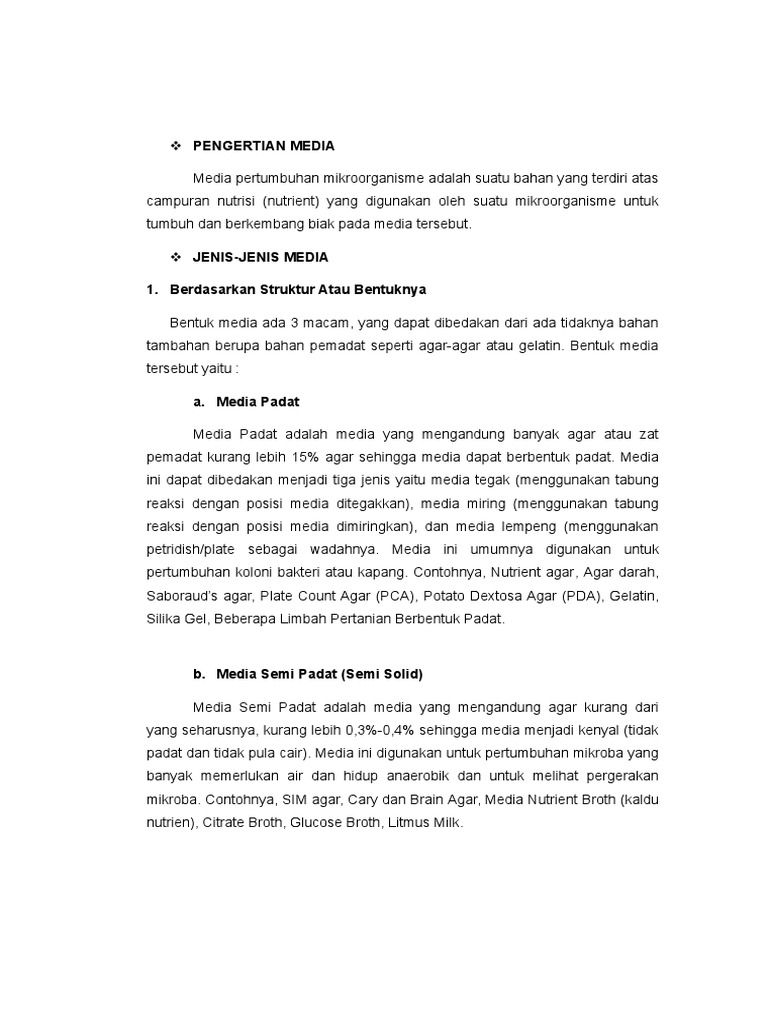 ❖ PENGERTIAN MEDIA

Media pertumbuhan mikroorganisme adalah suatu bahan yang terdiri atas campuran nutrisi (nutrient) yang digunakan oleh suatu mikroorganisme untuk tumbuh dan berkembang biak pada media tersebut.

❖ JENIS-JENIS MEDIA

1. Berdasarkan Struktur Atau Bentuknya

Bentuk media ada 3 macam, yang dapat dibedakan dari ada tidaknya bahan tambahan berupa bahan pemadat seperti agar-agar atau gelatin. Bentuk media tersebut yaitu :

a. Media Padat

Media Padat adalah media yang mengandung banyak agar atau zat pemadat kurang lebih 15% agar sehingga media dapat berbentuk padat. Media ini dapat dibedakan menjadi tiga jenis yaitu media tegak (menggunakan tabung reaksi dengan posisi media ditegakkan), media miring (menggunakan tabung reaksi dengan posisi media dimiringkan), dan media lempeng (menggunakan petridish/plate sebagai wadahnya. Media ini umumnya digunakan untuk pertumbuhan koloni bakteri atau kapang. Contohnya, Nutrient agar, Agar darah, Saboraud's agar, Plate Count Agar (PCA), Potato Dextosa Agar (PDA), Gelatin, Silika Gel, Beberapa Limbah Pertanian Berbentuk Padat.

b. Media Semi Padat (Semi Solid)

Media Semi Padat adalah media yang mengandung agar kurang dari yang seharusnya, kurang lebih 0,3%-0,4% sehingga media menjadi kenyal (tidak padat dan tidak pula cair). Media ini digunakan untuk pertumbuhan mikroba yang banyak memerlukan air dan hidup anaerobik dan untuk melihat pergerakan mikroba. Contohnya, SIM agar, Cary dan Brain Agar, Media Nutrient Broth (kaldu nutrien), Citrate Broth, Glucose Broth, Litmus Milk.